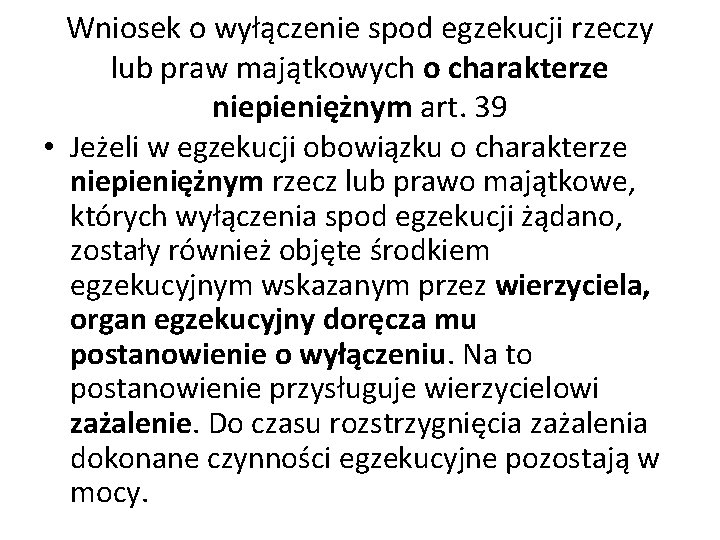 Wniosek o wyłączenie spod egzekucji rzeczy lub praw majątkowych o charakterze niepieniężnym art. 39

• Jeżeli w egzekucji obowiązku o charakterze niepieniężnym rzecz lub prawo majątkowe, których wyłączenia spod egzekucji żądano, zostały również objęte środkiem egzekucyjnym wskazanym przez wierzyciela, organ egzekucyjny doręcza mu postanowienie o wyłączeniu. Na to postanowienie przysługuje wierzycielowi zażalenie. Do czasu rozstrzygnięcia zażalenia dokonane czynności egzekucyjne pozostają w mocy.